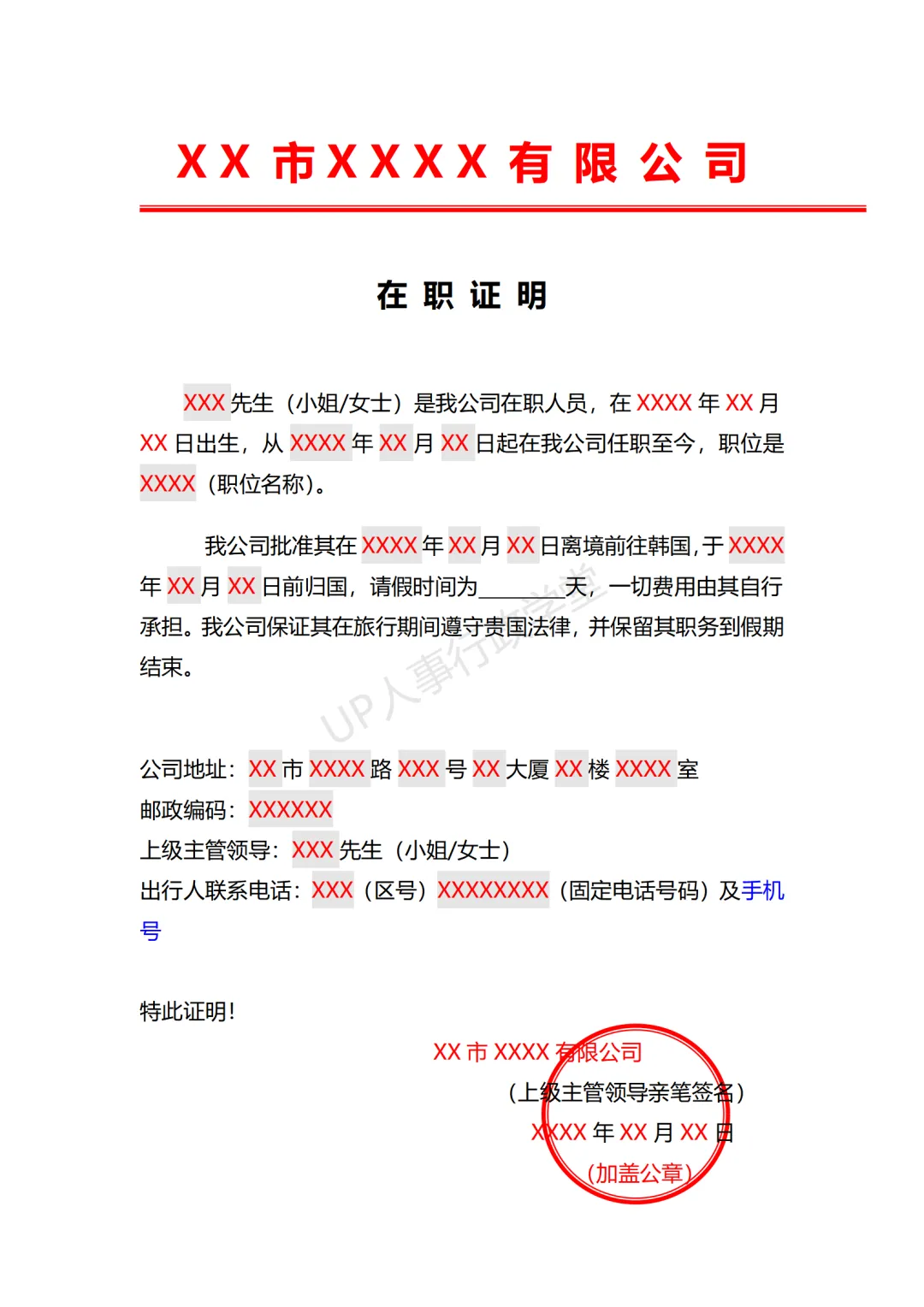 XX 市XXXX 有 限 公 司

在 职 证 明

XXX 先生（小姐/女士）是我公司在职人员，在 XXXX 年 XX 月 XX 日出生，从 XXXX 年 XX 月 XX 日起在我公司任职至今，职位是 XXXX（职位名称）。

我公司批准其在 XXXX 年 XX 月 XX 日离境前往韩国，于 XXXX 年 XX 月 XX 日前归国，请假时间为________天，一切费用由其自行承担。我公司保证其在旅行期间遵守贵国法律，并保留其职务到假期结束。

UP人事行政学堂

公司地址：XX 市 XXXX 路 XXX 号 XX 大厦 XX 楼 XXXX 室
邮政编码：XXXXXX
上级主管领导：XXX 先生（小姐/女士）
出行人联系电话：XXX（区号）XXXXXXXX（固定电话号码）及手机号

特此证明！

XX 市 XXXX 有限公司
（上级主管领导亲笔签名）
XXXX 年 XX 月 XX 日
（加盖公章）